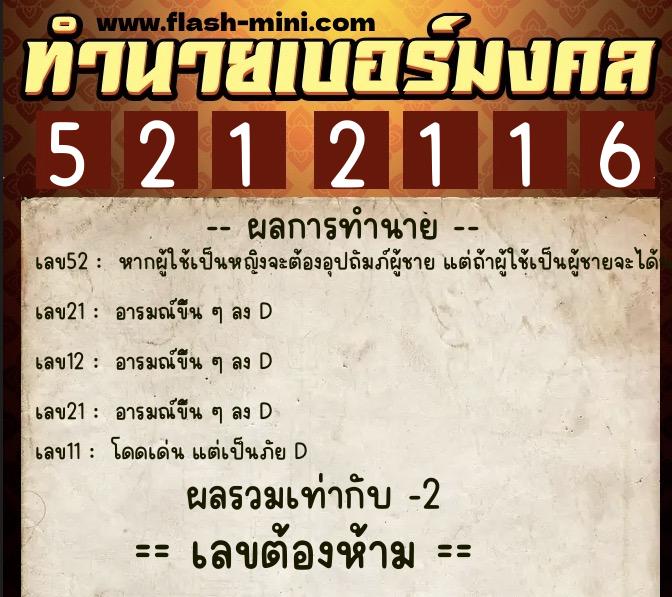 www.flash-mini.com
ทำนายเบอร์มงคล

5 2 1 2 1 1 6

-- ผลการทำนาย --

เลข52 : หากผู้ใช้เป็นหญิงจะต้องอุปถัมภ์ผู้ชาย แต่ถ้าผู้ใช้เป็นผู้ชายจะได้

เลข21 : อารมณ์ขึ้น ๆ ลง D

เลข12 : อารมณ์ขึ้น ๆ ลง D

เลข21 : อารมณ์ขึ้น ๆ ลง D

เลข11 : โดดเด่น แต่เป็นภัย D

ผลรวมเท่ากับ -2

== เลขต้องห้าม ==